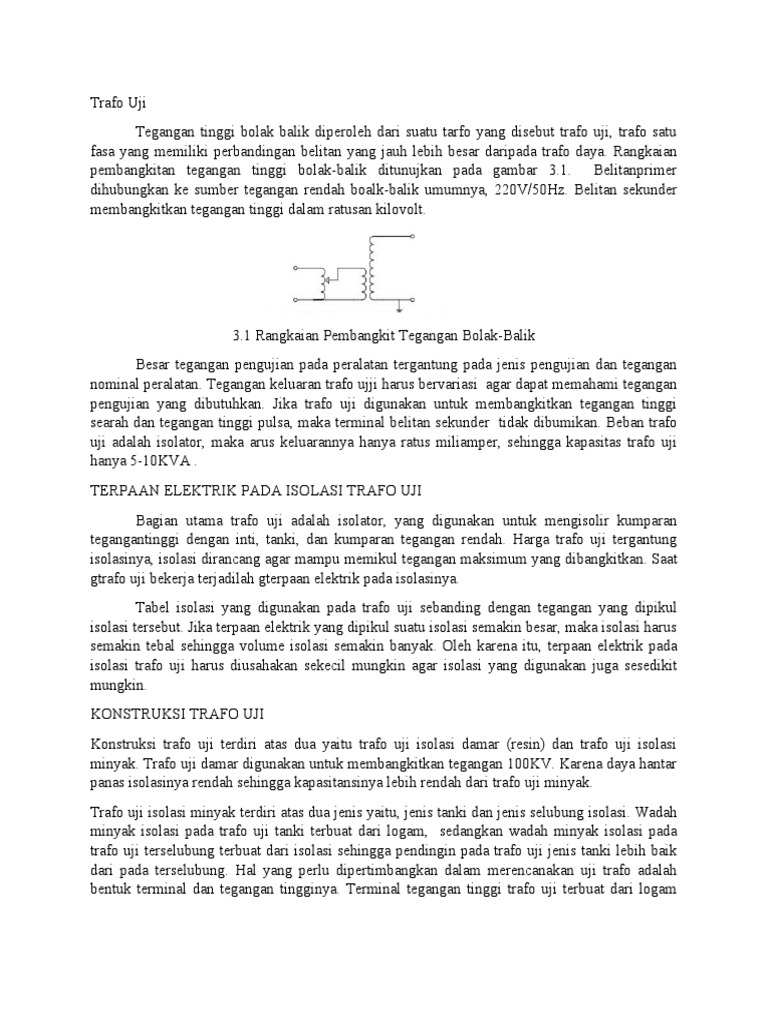 Trafo Uji

Tegangan tinggi bolak balik diperoleh dari suatu tarfo yang disebut trafo uji, trafo satu fasa yang memiliki perbandingan belitan yang jauh lebih besar daripada trafo daya. Rangkaian pembangkitan tegangan tinggi bolak-balik ditunujkan pada gambar 3.1. Belitanprimer dihubungkan ke sumber tegangan rendah boalk-balik umumnya, 220V/50Hz. Belitan sekunder membangkitkan tegangan tinggi dalam ratusan kilovolt.

3.1 Rangkaian Pembangkit Tegangan Bolak-Balik

Besar tegangan pengujian pada peralatan tergantung pada jenis pengujian dan tegangan nominal peralatan. Tegangan keluaran trafo ujji harus bervariasi agar dapat memahami tegangan pengujian yang dibutuhkan. Jika trafo uji digunakan untuk membangkitkan tegangan tinggi searah dan tegangan tinggi pulsa, maka terminal belitan sekunder tidak dibumikan. Beban trafo uji adalah isolator, maka arus keluarannya hanya ratus miliamper, sehingga kapasitas trafo uji hanya 5-10KVA .

TERPAAN ELEKTRIK PADA ISOLASI TRAFO UJI

Bagian utama trafo uji adalah isolator, yang digunakan untuk mengisolir kumparan tegangantinggi dengan inti, tanki, dan kumparan tegangan rendah. Harga trafo uji tergantung isolasinya, isolasi dirancang agar mampu memikul tegangan maksimum yang dibangkitkan. Saat gtrafo uji bekerja terjadilah gterpaan elektrik pada isolasinya.

Tabel isolasi yang digunakan pada trafo uji sebanding dengan tegangan yang dipikul isolasi tersebut. Jika terpaan elektrik yang dipikul suatu isolasi semakin besar, maka isolasi harus semakin tebal sehingga volume isolasi semakin banyak. Oleh karena itu, terpaan elektrik pada isolasi trafo uji harus diusahakan sekecil mungkin agar isolasi yang digunakan juga sesedikit mungkin.

KONSTRUKSI TRAFO UJI

Konstruksi trafo uji terdiri atas dua yaitu trafo uji isolasi damar (resin) dan trafo uji isolasi minyak. Trafo uji damar digunakan untuk membangkitkan tegangan 100KV. Karena daya hantar panas isolasinya rendah sehingga kapasitansinya lebih rendah dari trafo uji minyak.

Trafo uji isolasi minyak terdiri atas dua jenis yaitu, jenis tanki dan jenis selubung isolasi. Wadah minyak isolasi pada trafo uji tanki terbuat dari logam, sedangkan wadah minyak isolasi pada trafo uji terselubung terbuat dari isolasi sehingga pendingin pada trafo uji jenis tanki lebih baik dari pada terselubung. Hal yang perlu dipertimbangkan dalam merencanakan uji trafo adalah bentuk terminal dan tegangan tingginya. Terminal tegangan tinggi trafo uji terbuat dari logam